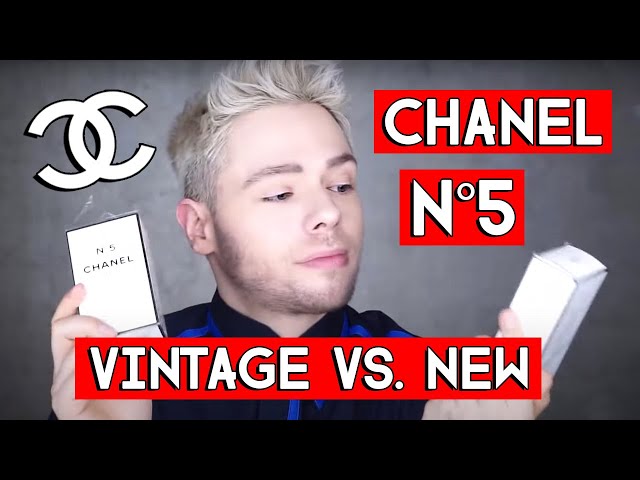 CHANEL

N°5

N 5
CHANEL

VINTAGE VS. NEW